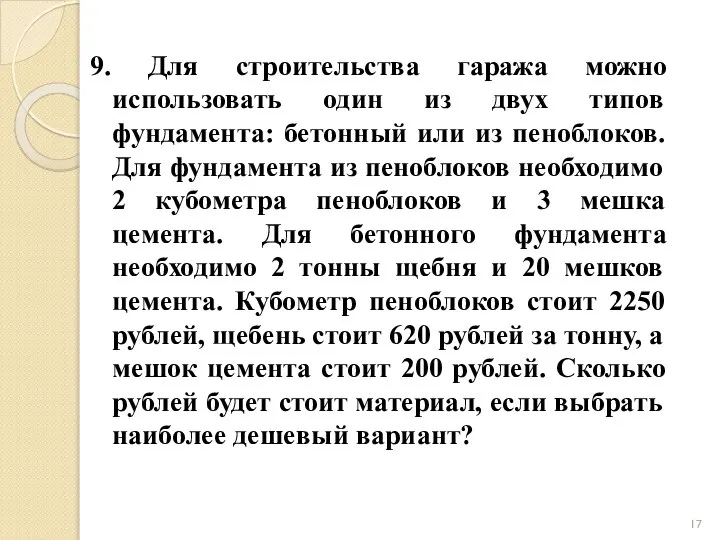 9. Для строительства гаража можно использовать один из двух типов фундамента: бетонный или из пеноблоков. Для фундамента из пеноблоков необходимо 2 кубометра пеноблоков и 3 мешка цемента. Для бетонного фундамента необходимо 2 тонны щебня и 20 мешков цемента. Кубометр пеноблоков стоит 2250 рублей, щебень стоит 620 рублей за тонну, а мешок цемента стоит 200 рублей. Сколько рублей будет стоит материал, если выбрать наиболее дешевый вариант?

17